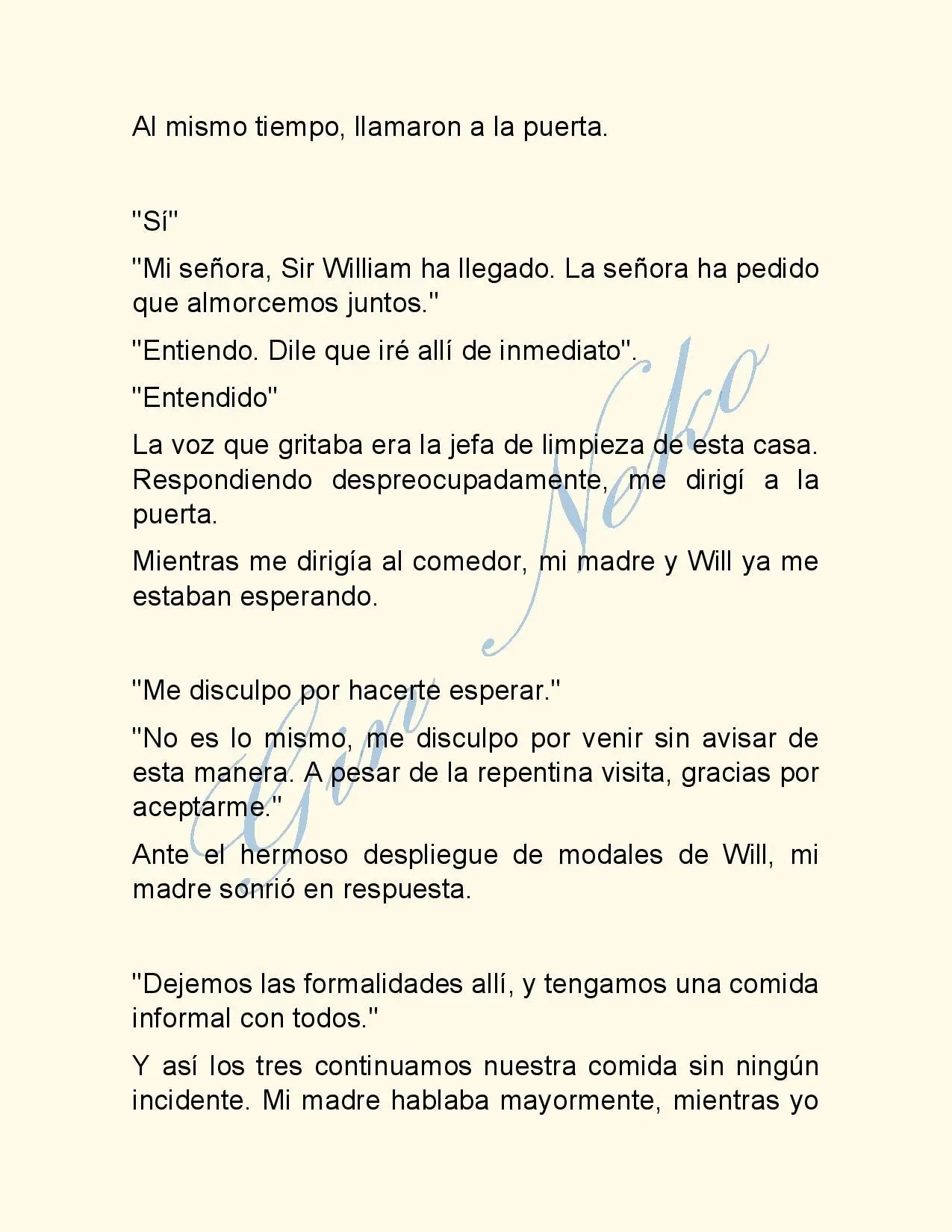 Al mismo tiempo, llamaron a la puerta.

"Sí"

"Mi señora, Sir William ha llegado. La señora ha pedido que almorcemos juntos."

"Entiendo. Dile que iré allí de inmediato".

"Entendido"

La voz que gritaba era la jefa de limpieza de esta casa. Respondiendo despreocupadamente, me dirigí a la puerta.

Mientras me dirigía al comedor, mi madre y Will ya me estaban esperando.

"Me disculpo por hacerte esperar."

"No es lo mismo, me disculpo por venir sin avisar de esta manera. A pesar de la repentina visita, gracias por aceptarme."

Ante el hermoso despliegue de modales de Will, mi madre sonrió en respuesta.

"Dejemos las formalidades allí, y tengamos una comida informal con todos."

Y así los tres continuamos nuestra comida sin ningún incidente. Mi madre hablaba mayormente, mientras yo

Gin Neko